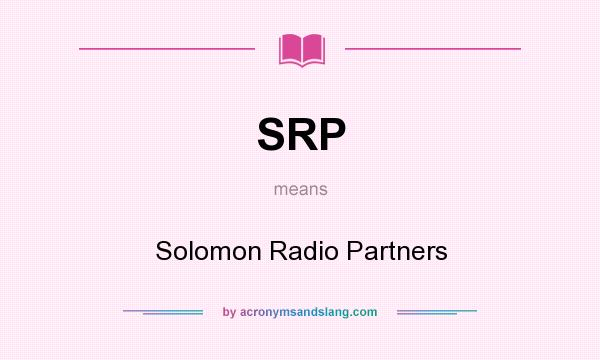 SRP

means

Solomon Radio Partners

by acronymsandslang.com